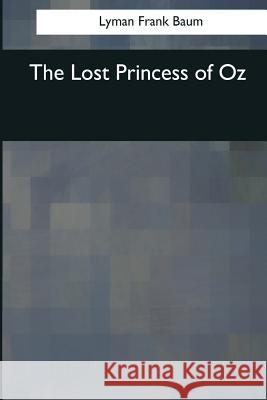 Lyman Frank Baum

The Lost Princess of Oz

Kraina Książek